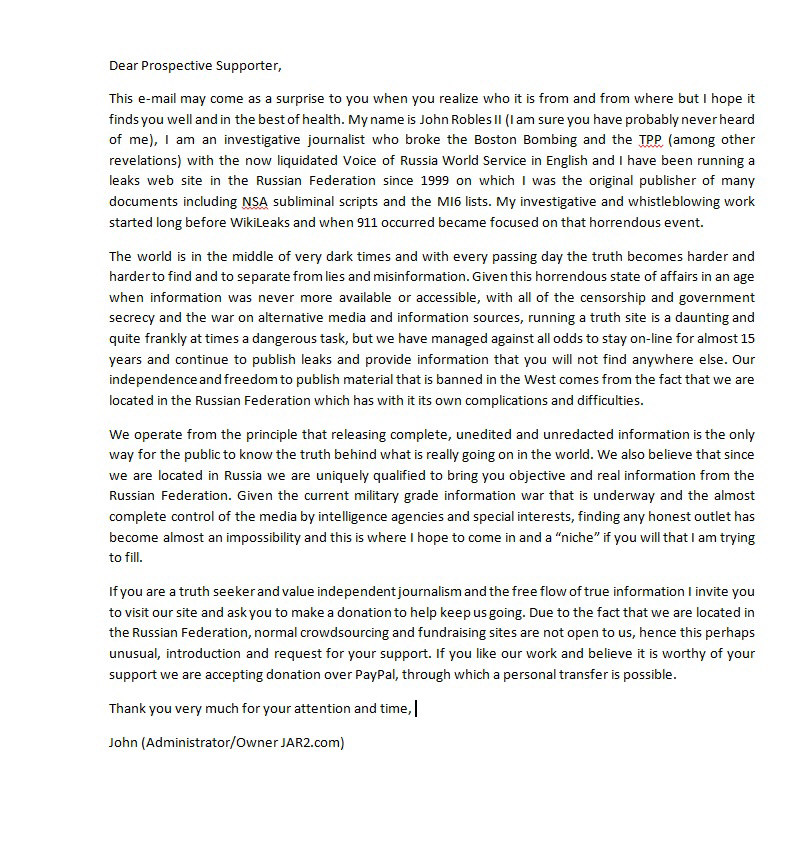 Dear Prospective Supporter,

This e-mail may come as a surprise to you when you realize who it is from and from where but I hope it finds you well and in the best of health. My name is John Robles II (I am sure you have probably never heard of me), I am an investigative journalist who broke the Boston Bombing and the TPP (among other revelations) with the now liquidated Voice of Russia World Service in English and I have been running a leaks web site in the Russian Federation since 1999 on which I was the original publisher of many documents including NSA subliminal scripts and the MI6 lists. My investigative and whistleblowing work started long before WikiLeaks and when 911 occurred became focused on that horrendous event.

The world is in the middle of very dark times and with every passing day the truth becomes harder and harder to find and to separate from lies and misinformation. Given this horrendous state of affairs in an age when information was never more available or accessible, with all of the censorship and government secrecy and the war on alternative media and information sources, running a truth site is a daunting and quite frankly at times a dangerous task, but we have managed against all odds to stay on-line for almost 15 years and continue to publish leaks and provide information that you will not find anywhere else. Our independence and freedom to publish material that is banned in the West comes from the fact that we are located in the Russian Federation which has with it its own complications and difficulties.

We operate from the principle that releasing complete, unedited and unredacted information is the only way for the public to know the truth behind what is really going on in the world. We also believe that since we are located in Russia we are uniquely qualified to bring you objective and real information from the Russian Federation. Given the current military grade information war that is underway and the almost complete control of the media by intelligence agencies and special interests, finding any honest outlet has become almost an impossibility and this is where I hope to come in and a “niche” if you will that I am trying to fill.

If you are a truth seeker and value independent journalism and the free flow of true information I invite you to visit our site and ask you to make a donation to help keep us going. Due to the fact that we are located in the Russian Federation, normal crowdsourcing and fundraising sites are not open to us, hence this perhaps unusual, introduction and request for your support. If you like our work and believe it is worthy of your support we are accepting donation over PayPal, through which a personal transfer is possible.

Thank you very much for your attention and time,

John (Administrator/Owner JAR2.com)